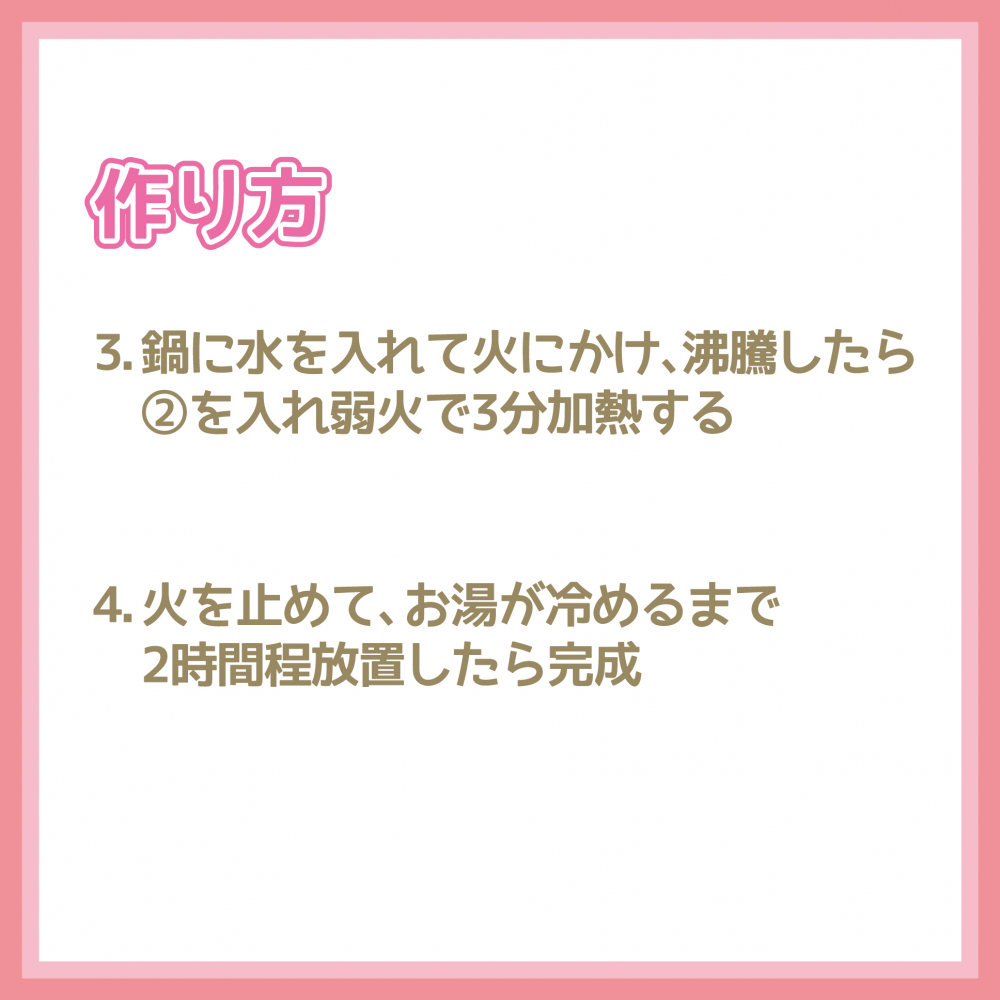 作り方

3. 鍋に水を入れて火にかけ、沸騰したら②を入れ弱火で3分加熱する

4. 火を止めて、お湯が冷めるまで2時間程放置したら完成